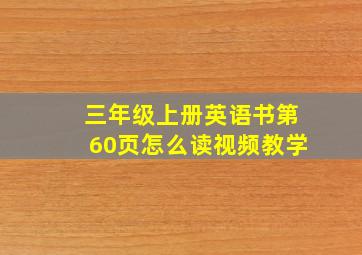 三年级上册英语书第60页怎么读视频教学